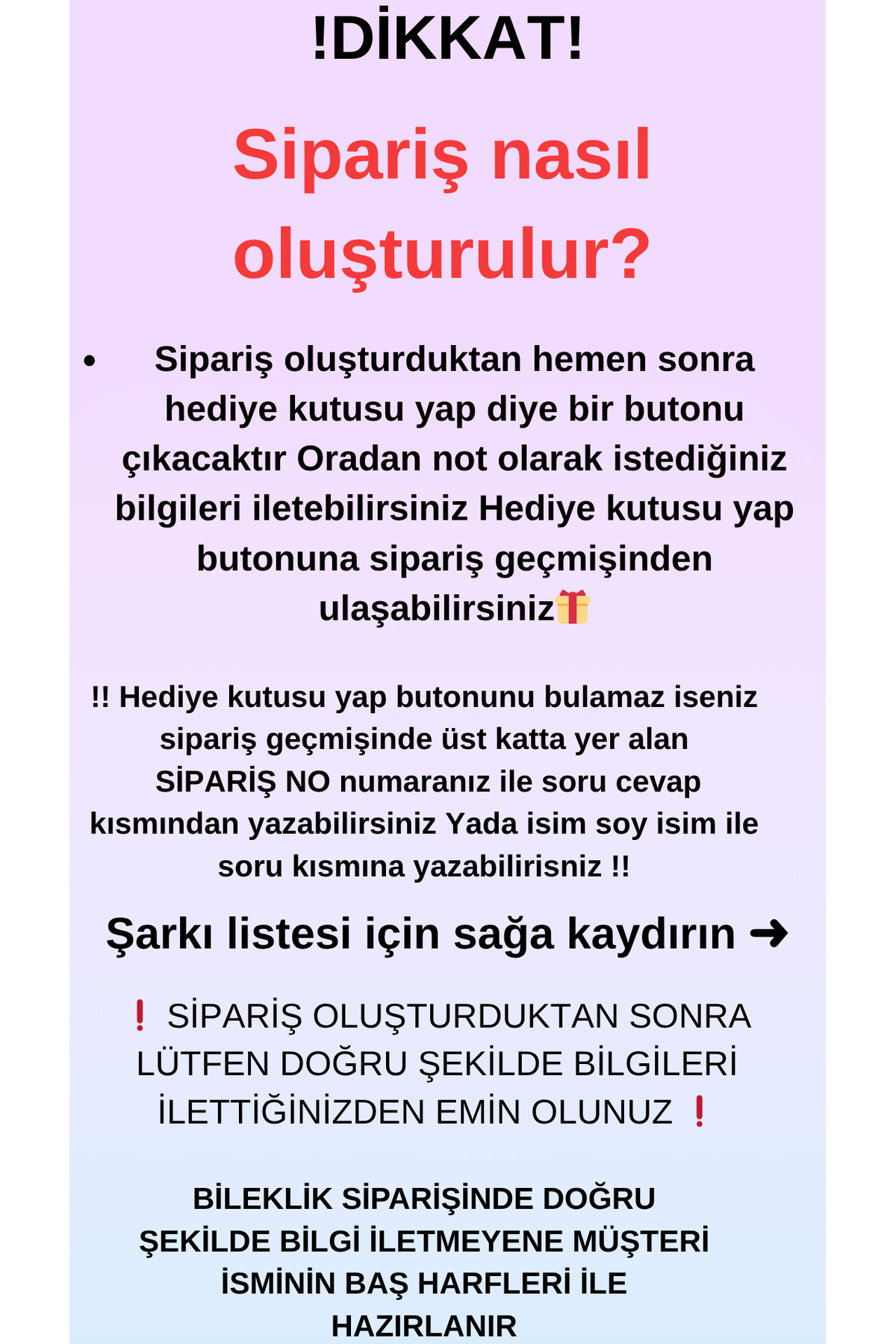 !DİKKAT!

Sipariş nasıl oluşturulur?

• Sipariş oluşturduktan hemen sonra hediye kutusu yap diye bir butonu çıkacaktır Oradan not olarak istediğiniz bilgileri iletebilirsiniz Hediye kutusu yap butonuna sipariş geçmişinden ulaşabilirsiniz🎁

!! Hediye kutusu yap butonunu bulamaz iseniz sipariş geçmişinde üst katta yer alan SİPARİŞ NO numaranız ile soru cevap kısmından yazabilirsiniz Yada isim soy isim ile soru kısmına yazabilirisniz !!

Şarkı listesi için sağa kaydırın ➜

❗ SİPARİŞ OLUŞTURDUKTAN SONRA LÜTFEN DOĞRU ŞEKİLDE BİLGİLERİ İLETTİĞİNİZDEN EMİN OLUNUZ ❗

BİLEKLİK SİPARİŞİNDE DOĞRU ŞEKİLDE BİLGİ İLETMEYENE MÜŞTERİ İSMİNİN BAŞ HARFLERİ İLE HAZIRLANIR